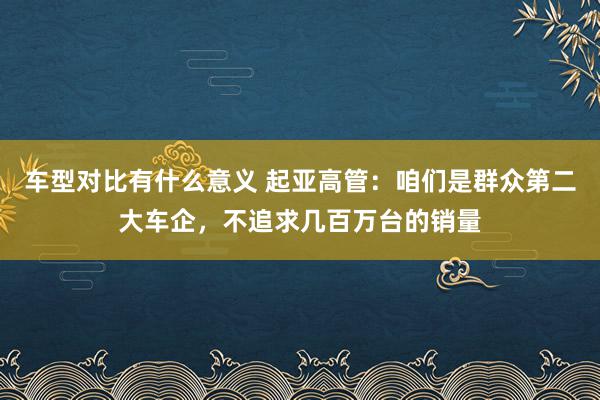 车型对比有什么意义 起亚高管：咱们是群众第二大车企，不追求几百万台的销量